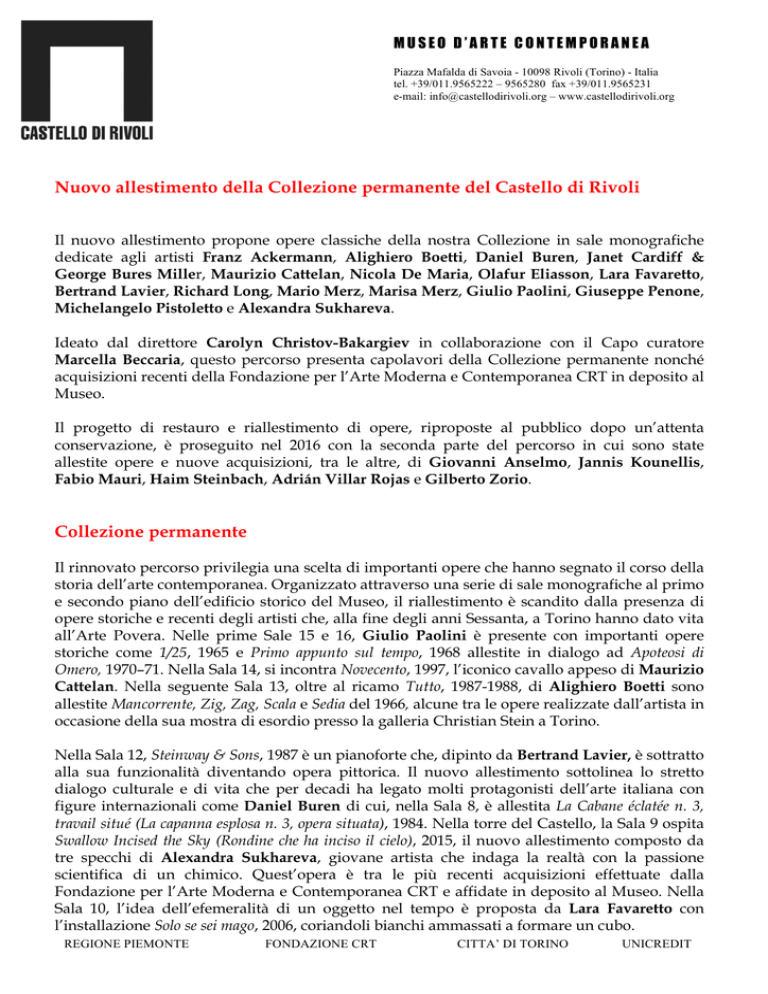 CASTELLO DI RIVOLI

MUSEO D'ARTE CONTEMPORANEA

Piazza Mafalda di Savoia - 10098 Rivoli (Torino) - Italia
tel. +39/011.9565222 – 9565280 fax +39/011.9565231
e-mail: info@castellodirivoli.org – www.castellodirivoli.org

Nuovo allestimento della Collezione permanente del Castello di Rivoli

Il nuovo allestimento propone opere classiche della nostra Collezione in sale monografiche dedicate agli artisti Franz Ackermann, Alighiero Boetti, Daniel Buren, Janet Cardiff & George Bures Miller, Maurizio Cattelan, Nicola De Maria, Olafur Eliasson, Lara Favaretto, Bertrand Lavier, Richard Long, Mario Merz, Marisa Merz, Giulio Paolini, Giuseppe Penone, Michelangelo Pistoletto e Alexandra Sukhareva.

Ideato dal direttore Carolyn Christov-Bakargiev in collaborazione con il Capo curatore Marcella Beccaria, questo percorso presenta capolavori della Collezione permanente nonché acquisizioni recenti della Fondazione per l'Arte Moderna e Contemporanea CRT in deposito al Museo.

Il progetto di restauro e riallestimento di opere, riproposte al pubblico dopo un'attenta conservazione, è proseguito nel 2016 con la seconda parte del percorso in cui sono state allestite opere e nuove acquisizioni, tra le altre, di Giovanni Anselmo, Jannis Kounellis, Fabio Mauri, Haim Steinbach, Adrián Villar Rojas e Gilberto Zorio.

Collezione permanente

Il rinnovato percorso privilegia una scelta di importanti opere che hanno segnato il corso della storia dell'arte contemporanea. Organizzato attraverso una serie di sale monografiche al primo e secondo piano dell'edificio storico del Museo, il riallestimento è scandito dalla presenza di opere storiche e recenti degli artisti che, alla fine degli anni Sessanta, a Torino hanno dato vita all'Arte Povera. Nelle prime Sale 15 e 16, Giulio Paolini è presente con importanti opere storiche come 1/25, 1965 e Primo appunto sul tempo, 1968 allestite in dialogo ad Apoteosi di Omero, 1970–71. Nella Sala 14, si incontra Novecento, 1997, l'iconico cavallo appeso di Maurizio Cattelan. Nella seguente Sala 13, oltre al ricamo Tutto, 1987-1988, di Alighiero Boetti sono allestite Mancorrente, Zig, Zag, Scala e Sedia del 1966, alcune tra le opere realizzate dall'artista in occasione della sua mostra di esordio presso la galleria Christian Stein a Torino.

Nella Sala 12, Steinway & Sons, 1987 è un pianoforte che, dipinto da Bertrand Lavier, è sottratto alla sua funzionalità diventando opera pittorica. Il nuovo allestimento sottolinea lo stretto dialogo culturale e di vita che per decadi ha legato molti protagonisti dell'arte italiana con figure internazionali come Daniel Buren di cui, nella Sala 8, è allestita La Cabane éclatée n. 3, travail situé (La capanna esplosa n. 3, opera situata), 1984. Nella torre del Castello, la Sala 9 ospita Swallow Incised the Sky (Rondine che ha inciso il cielo), 2015, il nuovo allestimento composto da tre specchi di Alexandra Sukhareva, giovane artista che indaga la realtà con la passione scientifica di un chimico. Quest'opera è tra le più recenti acquisizioni effettuate dalla Fondazione per l'Arte Moderna e Contemporanea CRT e affidate in deposito al Museo. Nella Sala 10, l'idea dell'efemeralità di un oggetto nel tempo è proposta da Lara Favaretto con l'installazione Solo se sei mago, 2006, coriandoli bianchi ammassati a formare un cubo.

REGIONE PIEMONTE FONDAZIONE CRT CITTA' DI TORINO UNICREDIT